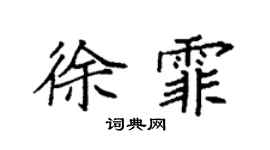 徐霏

词典网